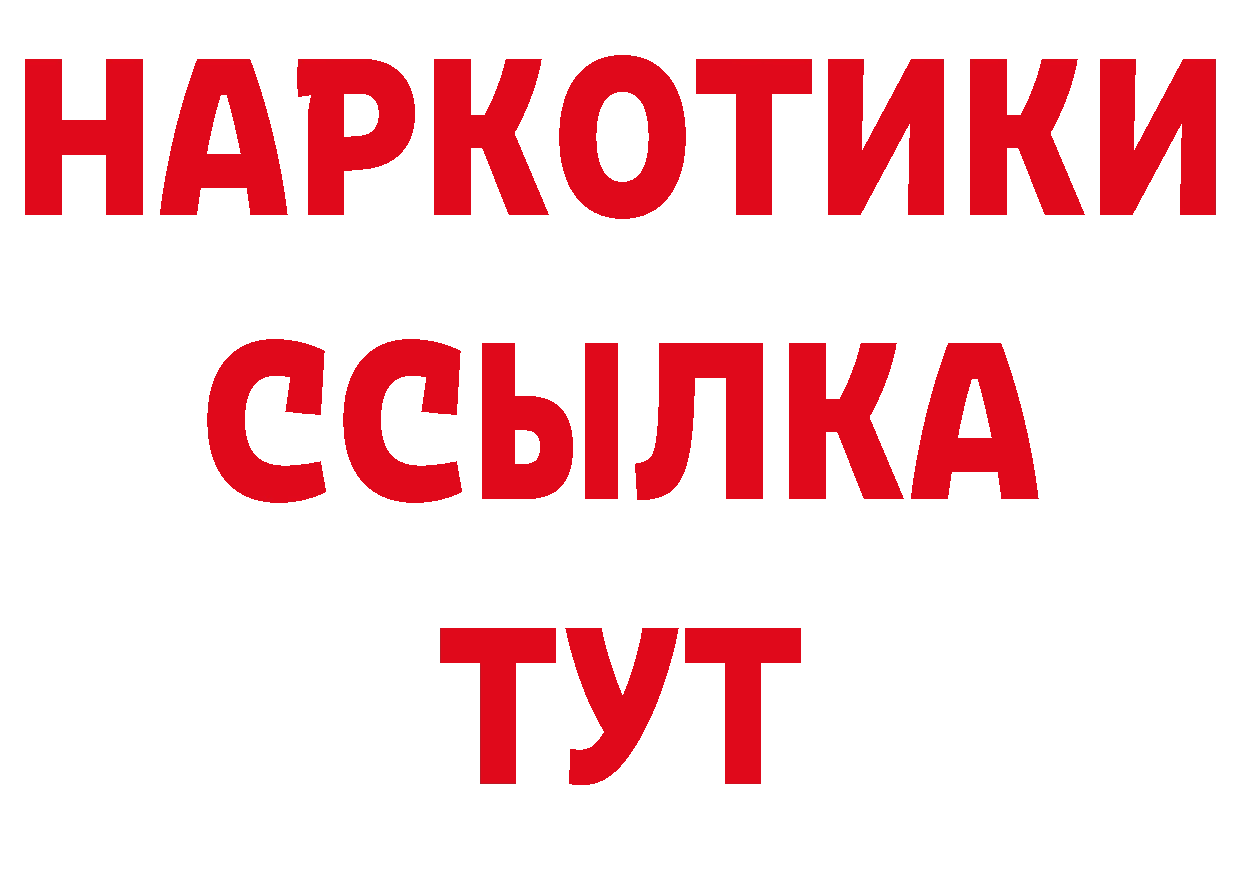 НАРКОТИКИ ССЫЛКА ТУТ